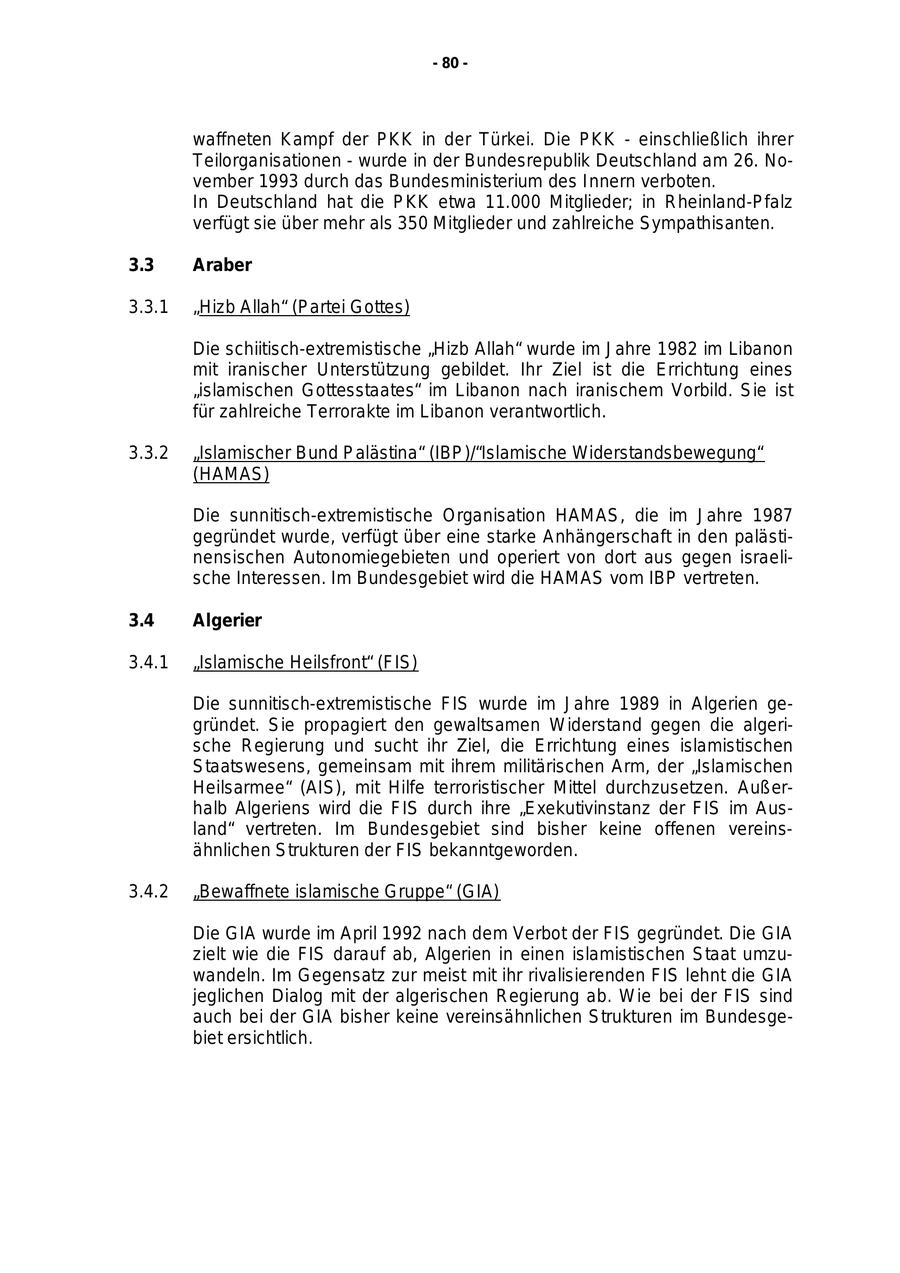 - 80 -

waffneten Kampf der PKK in der Türkei. Die PKK - einschließlich ihrer Teilorganisationen - wurde in der Bundesrepublik Deutschland am 26. November 1993 durch das Bundesministerium des Innern verboten.
In Deutschland hat die PKK etwa 11.000 Mitglieder; in Rheinland-Pfalz verfügt sie über mehr als 350 Mitglieder und zahlreiche Sympathisanten.

3.3 Araber

3.3.1 „Hizb Allah“ (Partei Gottes)

Die schiitisch-extremistische „Hizb Allah“ wurde im Jahre 1982 im Libanon mit iranischer Unterstützung gebildet. Ihr Ziel ist die Errichtung eines „islamischen Gottesstaates“ im Libanon nach iranischem Vorbild. Sie ist für zahlreiche Terrorakte im Libanon verantwortlich.

3.3.2 „Islamischer Bund Palästina“ (IBP)/“Islamische Widerstandsbewegung“ (HAMAS)

Die sunnitisch-extremistische Organisation HAMAS, die im Jahre 1987 gegründet wurde, verfügt über eine starke Anhängerschaft in den palästinensischen Autonomiegebieten und operiert von dort aus gegen israelische Interessen. Im Bundesgebiet wird die HAMAS vom IBP vertreten.

3.4 Algerier

3.4.1 „Islamische Heilsfront“ (FIS)

Die sunnitisch-extremistische FIS wurde im Jahre 1989 in Algerien gegründet. Sie propagiert den gewaltsamen Widerstand gegen die algerische Regierung und sucht ihr Ziel, die Errichtung eines islamistischen Staatswesens, gemeinsam mit ihrem militärischen Arm, der „Islamischen Heilsarmee“ (AIS), mit Hilfe terroristischer Mittel durchzusetzen. Außerhalb Algeriens wird die FIS durch ihre „Exekutivinstanz der FIS im Ausland“ vertreten. Im Bundesgebiet sind bisher keine offenen vereinsähnlichen Strukturen der FIS bekanntgeworden.

3.4.2 „Bewaffnete islamische Gruppe“ (GIA)

Die GIA wurde im April 1992 nach dem Verbot der FIS gegründet. Die GIA zielt wie die FIS darauf ab, Algerien in einen islamistischen Staat umzuwandeln. Im Gegensatz zur meist mit ihr rivalisierenden FIS lehnt die GIA jeglichen Dialog mit der algerischen Regierung ab. Wie bei der FIS sind auch bei der GIA bisher keine vereinsähnlichen Strukturen im Bundesgebiet ersichtlich.